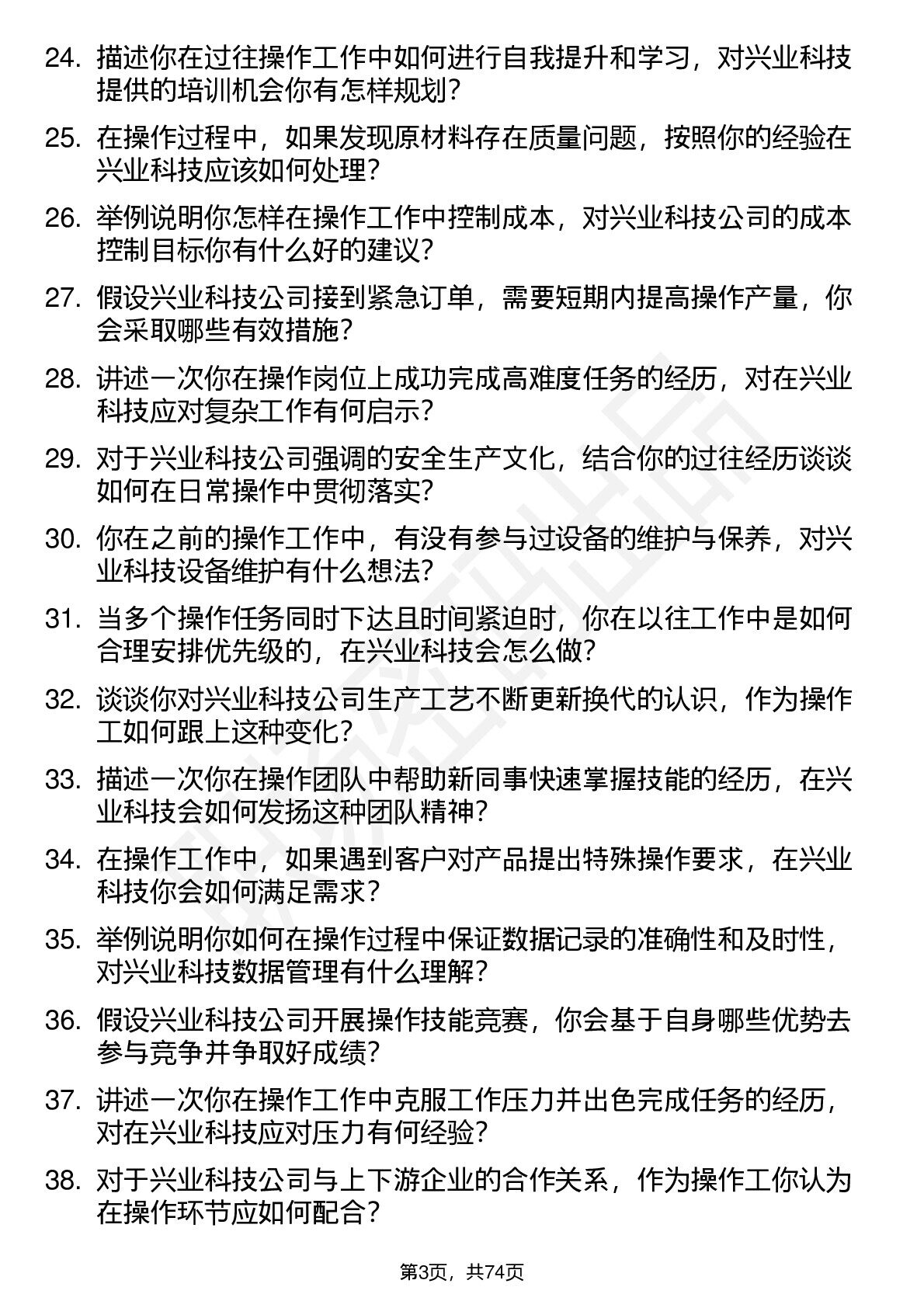 24. 描述你在过往操作工作中如何进行自我提升和学习，对兴业科技提供的培训机会你有怎样规划？

25. 在操作过程中，如果发现原材料存在质量问题，按照你的经验在兴业科技应该如何处理？

26. 举例说明你怎样在操作工作中控制成本，对兴业科技公司的成本控制目标你有什么好的建议？

27. 假设兴业科技公司接到紧急订单，需要短期内提高操作产量，你会采取哪些有效措施？

28. 讲述一次你在操作岗位上成功完成高难度任务的经历，对在兴业科技应对复杂工作有何启示？

29. 对于兴业科技公司强调的安全生产文化，结合你的过往经历谈谈如何在日常操作中贯彻落实？

30. 你在之前的操作工作中，有没有参与过设备的维护与保养，对兴业科技设备维护有什么想法？

31. 当多个操作任务同时下达且时间紧迫时，你在以往工作中是如何合理安排优先级的，在兴业科技会怎么做？

32. 谈谈你对兴业科技公司生产工艺不断更新换代的认识，作为操作工如何跟上这种变化？

33. 描述一次你在操作团队中帮助新同事快速掌握技能的经历，在兴业科技会如何发扬这种团队精神？

34. 在操作工作中，如果遇到客户对产品提出特殊操作要求，在兴业科技你会如何满足需求？

35. 举例说明你如何在操作过程中保证数据记录的准确性和及时性，对兴业科技数据管理有什么理解？

36. 假设兴业科技公司开展操作技能竞赛，你会基于自身哪些优势去参与竞争并争取好成绩？

37. 讲述一次你在操作工作中克服工作压力并出色完成任务的经历，对在兴业科技应对压力有何经验？

38. 对于兴业科技公司与上下游企业的合作关系，作为操作工你认为在操作环节应如何配合？

第3页，共74页